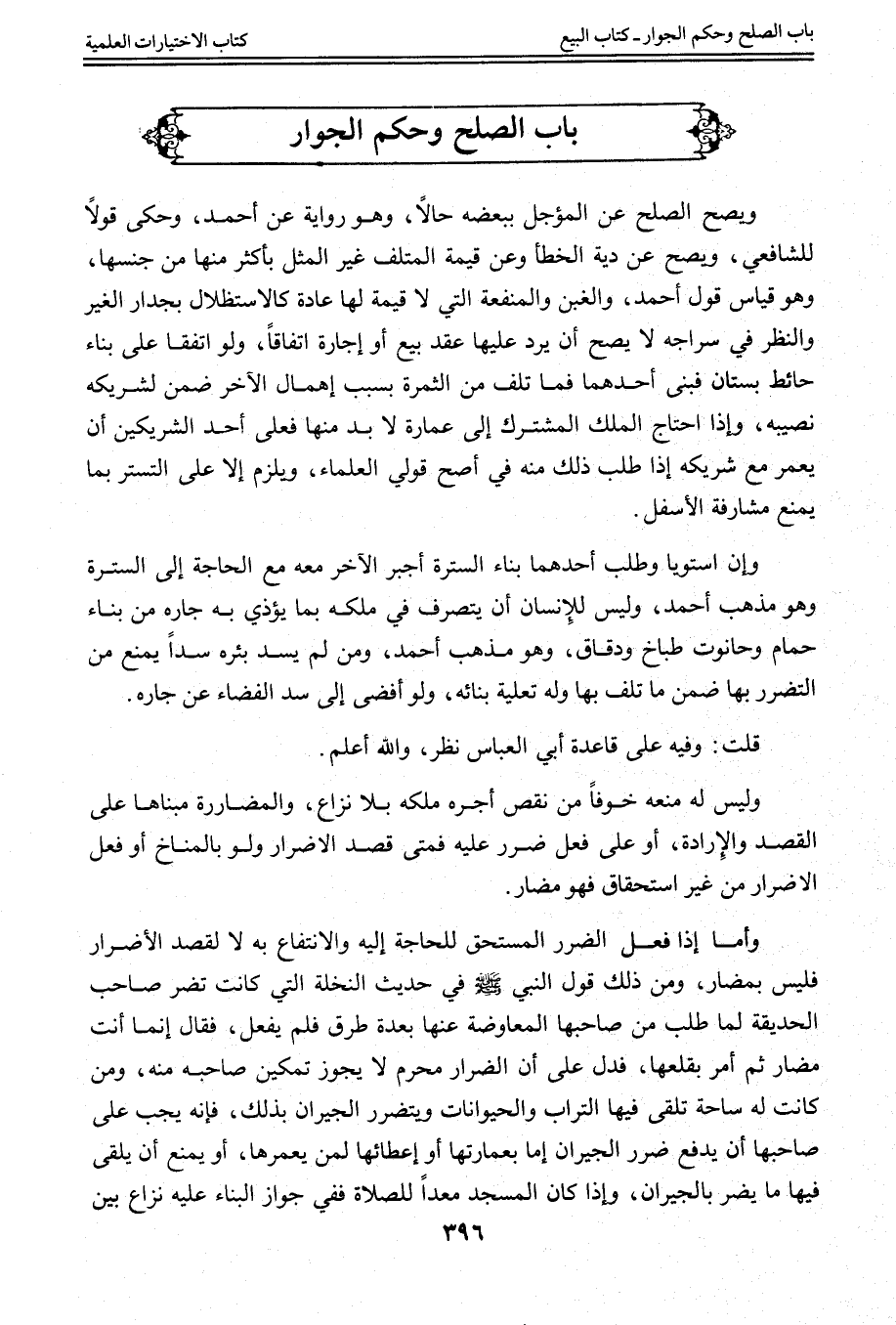 باب الصلح وحكم الجوار ـ كتاب البيع　　　　كتاب الاختيارات العلمية

باب الصلح وحكم الجوار

ويصح الصلح عن المؤجل ببعضه حالاً، وهو رواية عن أحمد، وحكى قولاً للشافعي، ويصح عن دية الخطأ وعن قيمة المتلف غير المثل بأكثر منها من جنسها، وهو قياس قول أحمد، والغبن والمنفعة التي لا قيمة لها عادة كالاستظلال بجدار الغير والنظر في سراجه لا يصح أن يرد عليها عقد بيع أو إجارة اتفاقاً، ولو اتفقا على بناء حائط بستان فبنى أحدهما فما تلف من الثمرة بسبب إهمال الآخر ضمن لشريكه نصيبه، وإذا احتاج الملك المشترك إلى عمارة لا بد منها فعلى أحد الشريكين أن يعمر مع شريكه إذا طلب ذلك منه في أصح قولي العلماء، ويلزم إلا على التستر بما يمنع مشارفة الأسفل.

وإن استويا وطلب أحدهما بناء السترة أجبر الآخر معه مع الحاجة إلى السترة وهو مذهب أحمد، وليس للإنسان أن يتصرف في ملكه بما يؤذي به جاره من بناء حمام وحانوت طباخ ودقاق، وهو مذهب أحمد، ومن لم يسد بئره سداً يمنع من التضرر بها ضمن ما تلف بها وله تعلية بنائه، ولو أفضى إلى سد الفضاء عن جاره.

قلت: وفيه على قاعدة أبي العباس نظر، والله أعلم.

وليس له منعه خوفاً من نقص أجره ملكه بلا نزاع، والمضاررة مبناها على القصد والإرادة، أو على فعل ضرر عليه فمتى قصد الاضرار ولو بالمناخ أو فعل الاضرار من غير استحقاق فهو مضار.

وأما إذا فعل الضرر المستحق للحاجة إليه والانتفاع به لا لقصد الأضرار فليس بمضار، ومن ذلك قول النبي ﷺ في حديث النخلة التي كانت تضر صاحب الحديقة لما طلب من صاحبها المعاوضة عنها بعدة طرق فلم يفعل، فقال إنما أنت مضار ثم أمر بقلعها، فدل على أن الضرار محرم لا يجوز تمكين صاحبه منه، ومن كانت له ساحة تلقى فيها التراب والحيوانات ويتضرر الجيران بذلك، فإنه يجب على صاحبها أن يدفع ضرر الجيران إما بعمارتها أو إعطائها لمن يعمرها، أو يمنع أن يلقى فيها ما يضر بالجيران، وإذا كان المسجد معداً للصلاة ففي جواز البناء عليه نزاع بين

٣٩٦